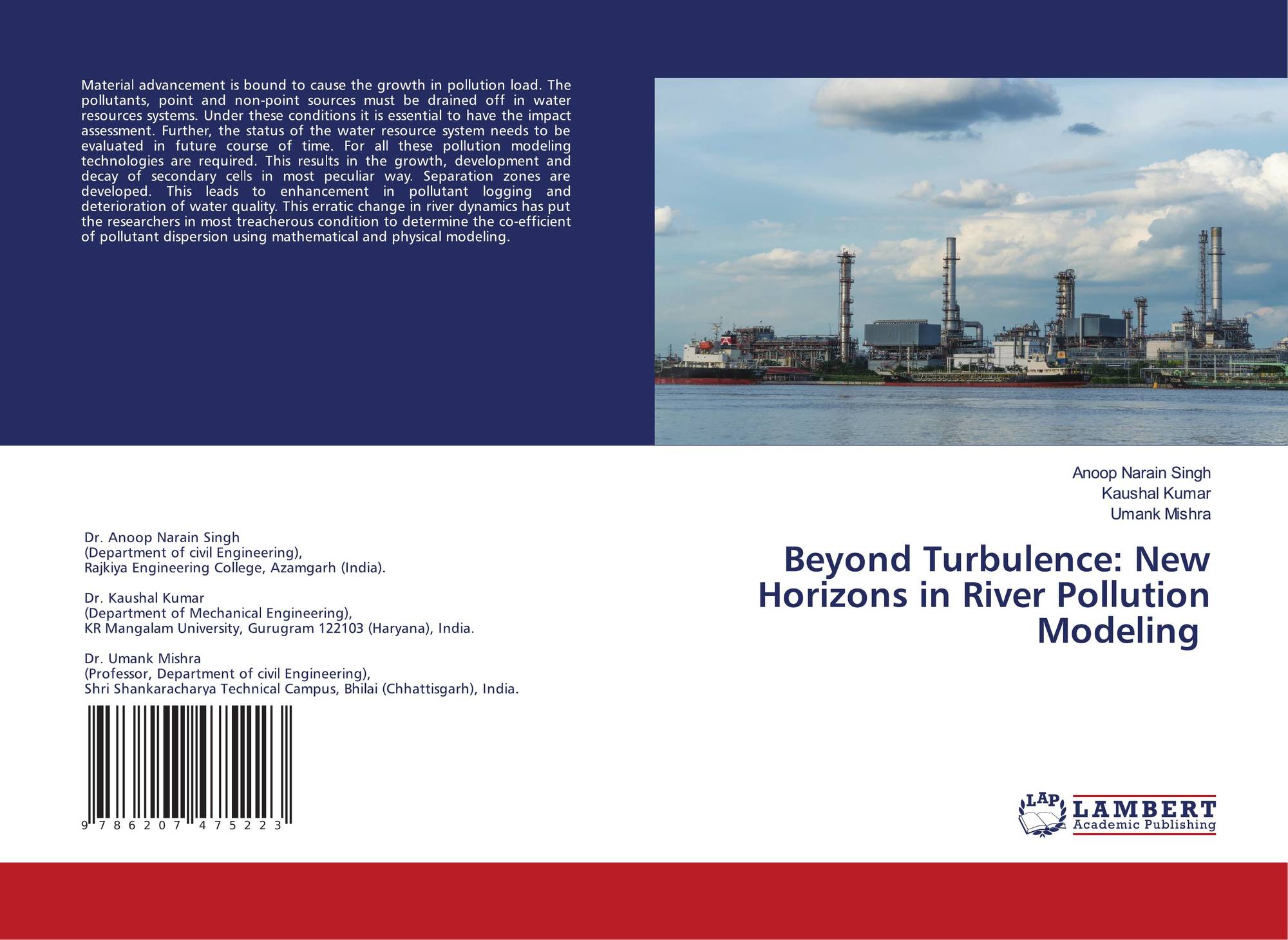 Material advancement is bound to cause the growth in pollution load. The pollutants, point and non-point sources must be drained off in water resources systems. Under these conditions it is essential to have the impact assessment. Further, the status of the water resource system needs to be evaluated in future course of time. For all these pollution modeling technologies are required. This results in the growth, development and decay of secondary cells in most peculiar way. Separation zones are developed. This leads to enhancement in pollutant logging and deterioration of water quality. This erratic change in river dynamics has put the researchers in most treacherous condition to determine the co-efficient of pollutant dispersion using mathematical and physical modeling.

Dr. Anoop Narain Singh
(Department of civil Engineering),
Rajkiya Engineering College, Azamgarh (India).

Dr. Kaushal Kumar
(Department of Mechanical Engineering),
KR Mangalam University, Gurugram 122103 (Haryana), India.

Dr. Umank Mishra
(Professor, Department of civil Engineering),
Shri Shankaracharya Technical Campus, Bhilai (Chhattisgarh), India.

9 786207 475223

Anoop Narain Singh
Kaushal Kumar
Umank Mishra

Beyond Turbulence: New Horizons in River Pollution Modeling

LAP
LAMBERT
Academic Publishing